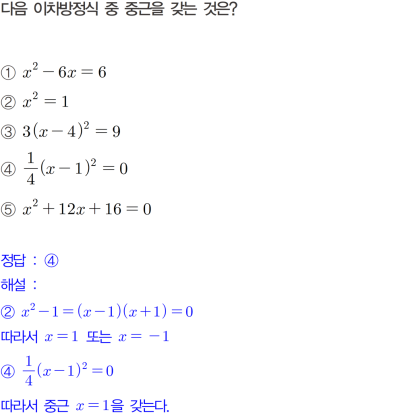 다음 이차방정식 중 중근을 갖는 것은?

① $x^2-6x=6$

② $x^2=1$

③ $3(x-4)^2=9$

④ $\frac{1}{4}(x-1)^2=0$

⑤ $x^2+12x+16=0$

정답 : ④

해설 :

② $x^2-1=(x-1)(x+1)=0$

따라서 $x=1$ 또는 $x=-1$

④ $\frac{1}{4}(x-1)^2=0$

따라서 중근 $x=1$을 갖는다.